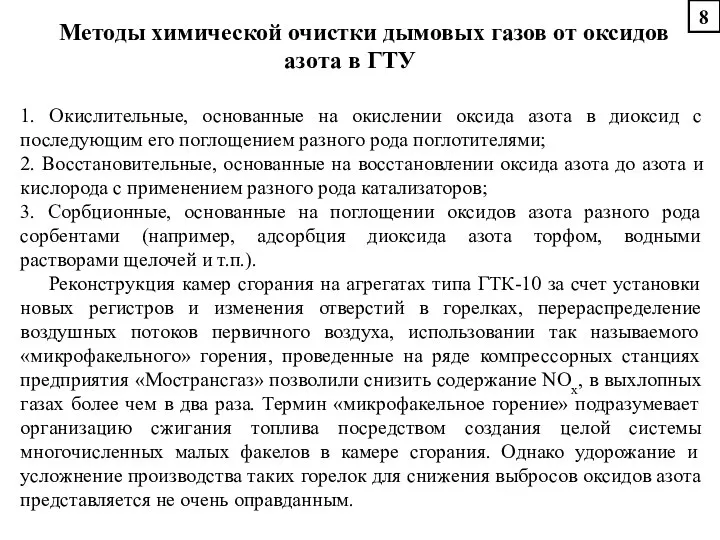 8

Методы химической очистки дымовых газов от оксидов азота в ГТУ

1. Окислительные, основанные на окислении оксида азота в диоксид с последующим его поглощением разного рода поглотителями;
2. Восстановительные, основанные на восстановлении оксида азота до азота и кислорода с применением разного рода катализаторов;
3. Сорбционные, основанные на поглощении оксидов азота разного рода сорбентами (например, адсорбция диоксида азота торфом, водными растворами щелочей и т.п.).

Реконструкция камер сгорания на агрегатах типа ГТК-10 за счет установки новых регистров и изменения отверстий в горелках, перераспределение воздушных потоков первичного воздуха, использовании так называемого «микрофакельного» горения, проведенные на ряде компрессорных станциях предприятия «Мострансгаз» позволили снизить содержание $NO_x$, в выхлопных газах более чем в два раза. Термин «микрофакельное горение» подразумевает организацию сжигания топлива посредством создания целой системы многочисленных малых факелов в камере сгорания. Однако удорожание и усложнение производства таких горелок для снижения выбросов оксидов азота представляется не очень оправданным.